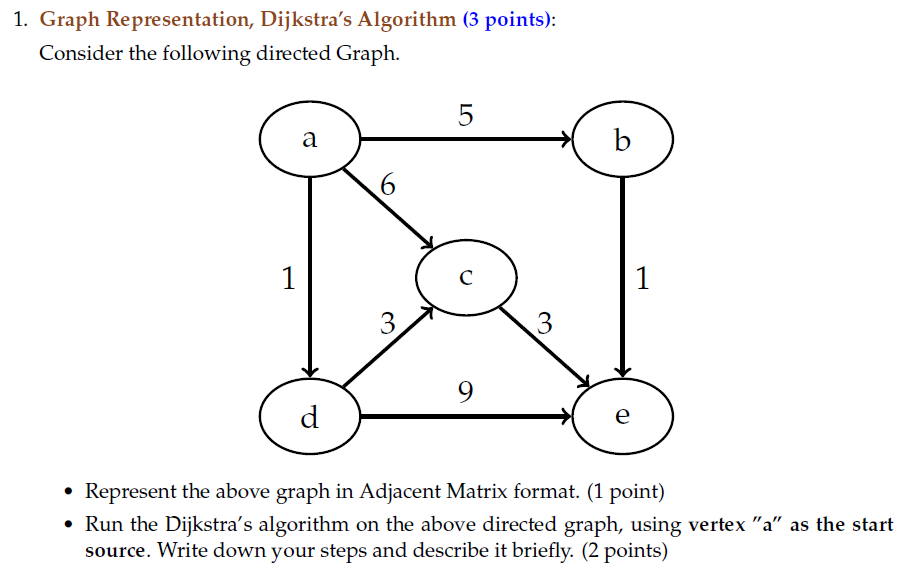 1. Graph Representation, Dijkstra's Algorithm (3 points):

Consider the following directed Graph.

a
5
b
6
1
c
1
3
3
9
d
e

• Represent the above graph in Adjacent Matrix format. (1 point)

• Run the Dijkstra's algorithm on the above directed graph, using vertex "a" as the start source. Write down your steps and describe it briefly. (2 points)